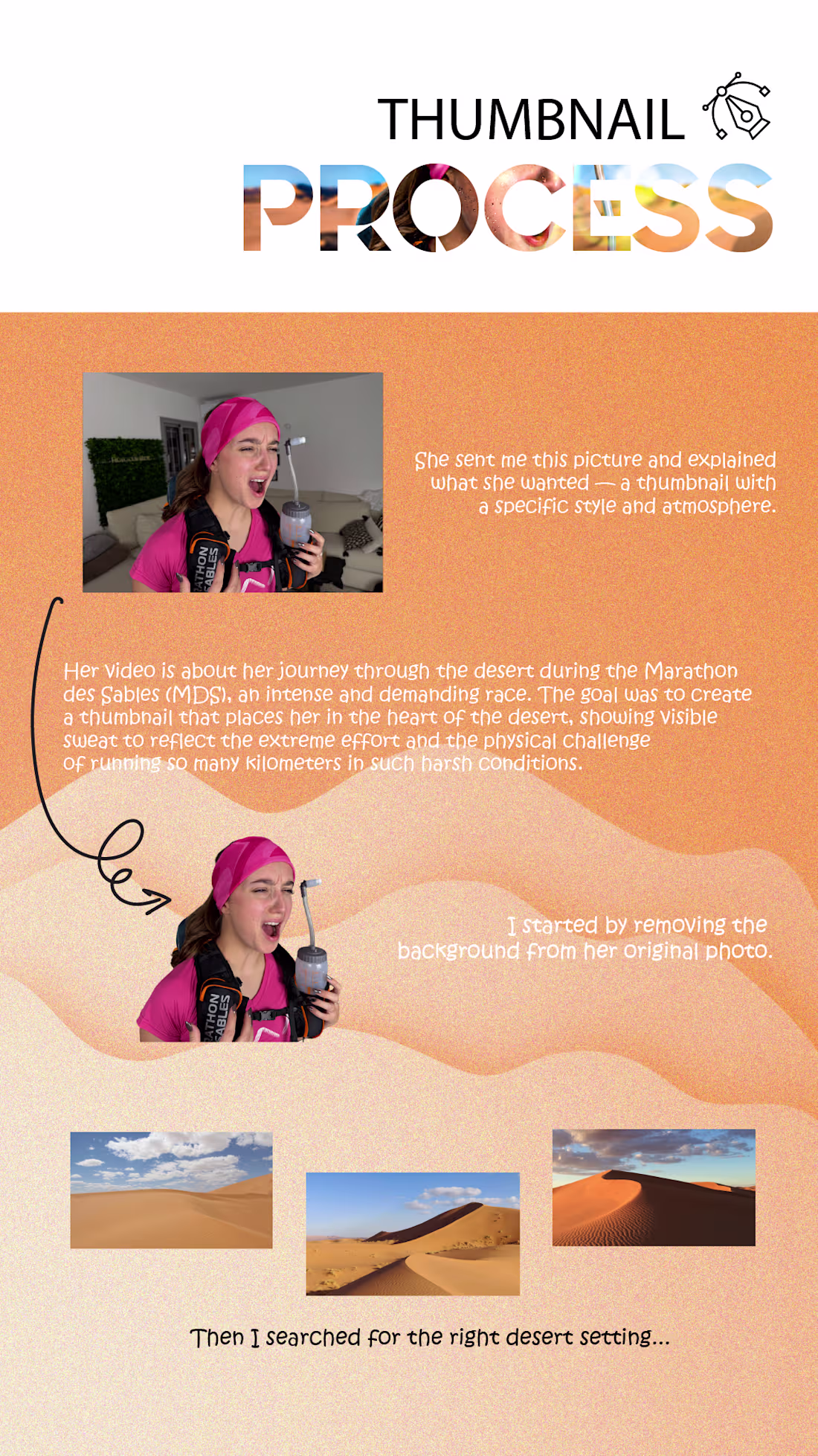 THUMBNAIL
PROCESS

She sent me this picture and explained what she wanted — a thumbnail with a specific style and atmosphere.

Her video is about her journey through the desert during the Marathon des Sables (MDS), an intense and demanding race. The goal was to create a thumbnail that places her in the heart of the desert, showing visible sweat to reflect the extreme effort and the physical challenge of running so many kilometers in such harsh conditions.

I started by removing the background from her original photo.

Then I searched for the right desert setting...